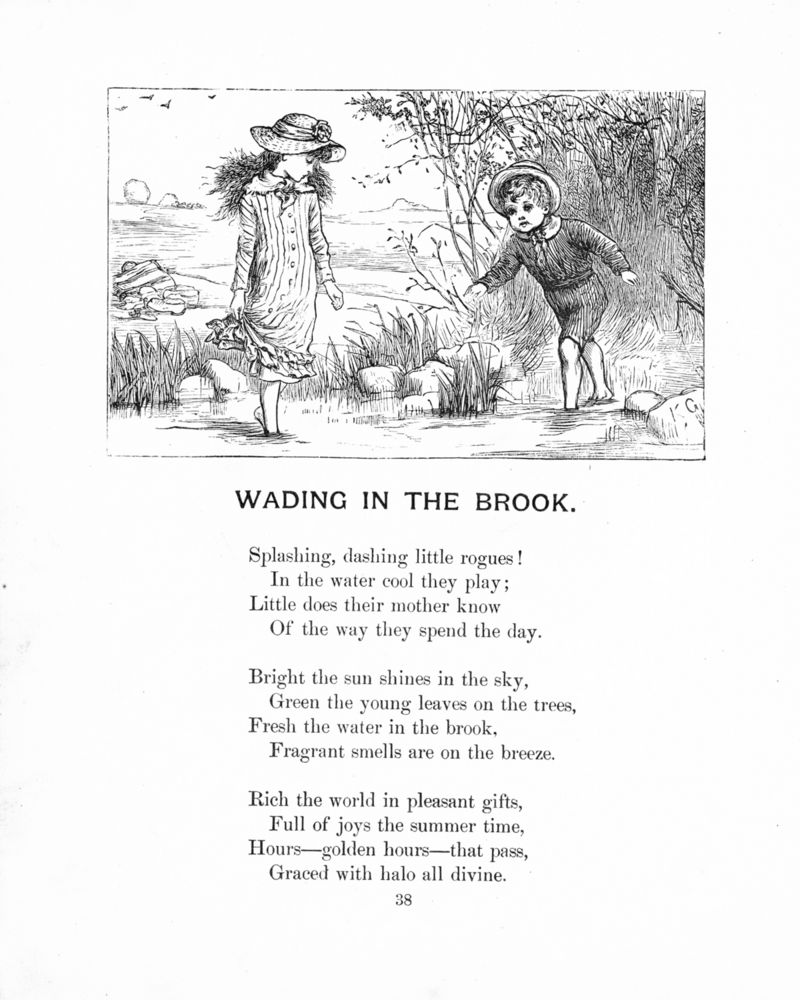 WADING IN THE BROOK.

Splashing, dashing little rogues!
In the water cool they play;
Little does their mother know
Of the way they spend the day.

Bright the sun shines in the sky,
Green the young leaves on the trees,
Fresh the water in the brook,
Fragrant smells are on the breeze.

Rich the world in pleasant gifts,
Full of joys the summer time,
Hours—golden hours—that pass,
Graced with halo all divine.

38